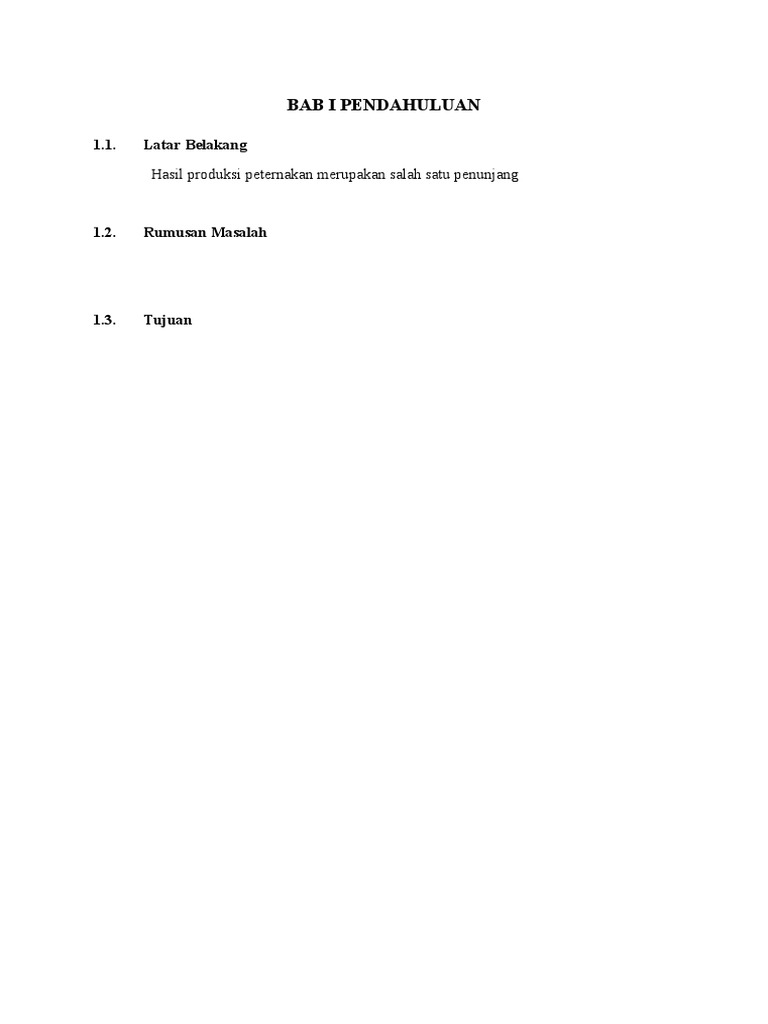 BAB I PENDAHULUAN

1.1. Latar Belakang

Hasil produksi peternakan merupakan salah satu penunjang

1.2. Rumusan Masalah

1.3. Tujuan